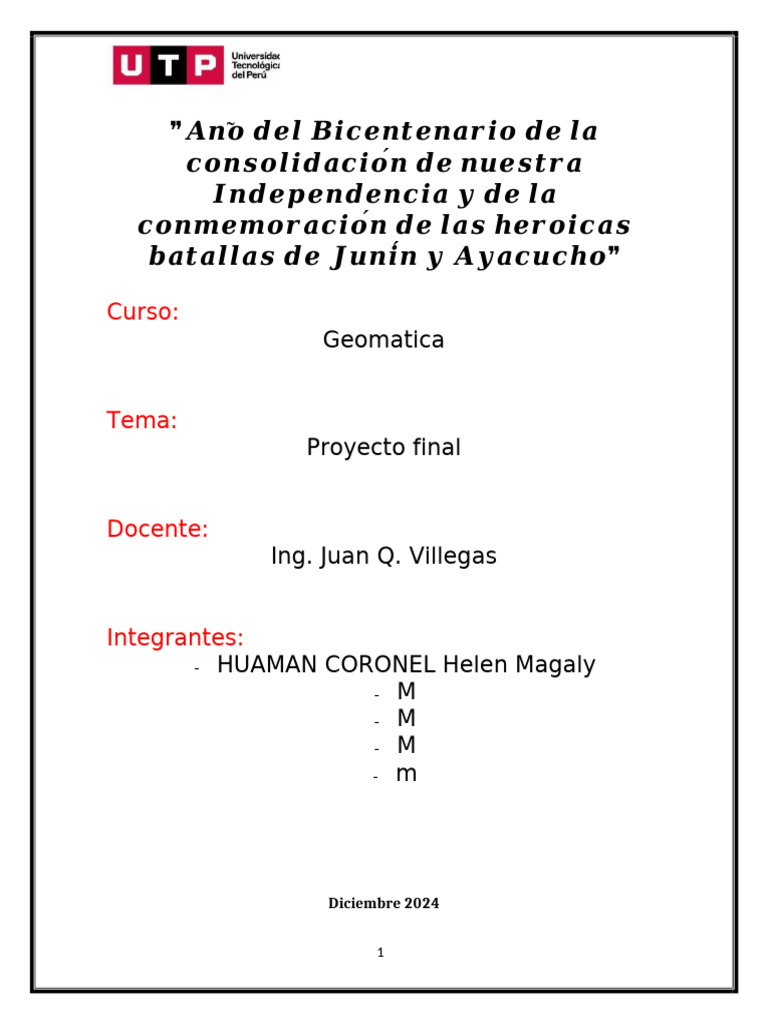 UTP Universidad Tecnológica del Perú

"Año del Bicentenario de la consolidación de nuestra Independencia y de la conmemoración de las heroicas batallas de Junín y Ayacucho"

Curso:
Geomatica

Tema:
Proyecto final

Docente:
Ing. Juan Q. Villegas

Integrantes:
- HUAMAN CORONEL Helen Magaly
- M
- M
- M
- m

Diciembre 2024

1